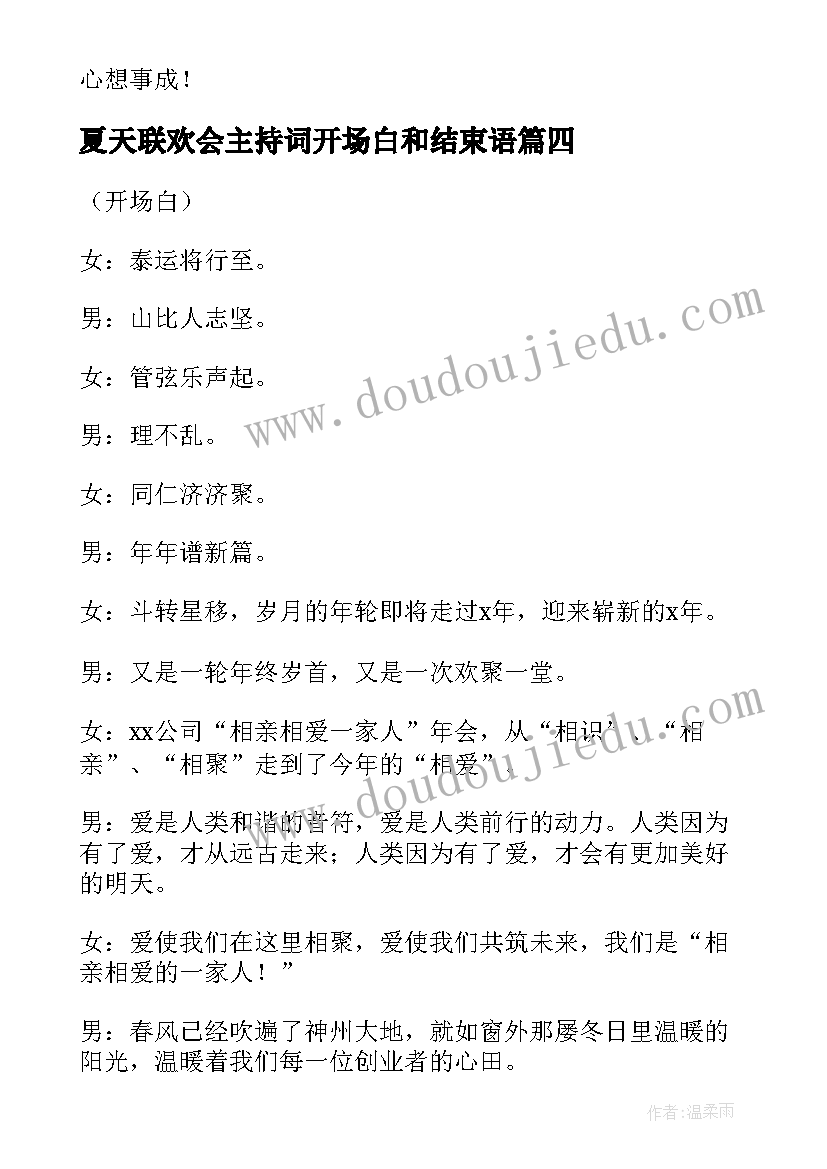 心想事成！

夏天联欢会主持词开场白和结束语篇四

（开场白）

女：泰运将行至。

男：山比人志坚。

女：管弦乐声起。

男：理不乱。

女：同仁济济聚。

男：年年谱新篇。

女：斗转星移，岁月的年轮即将走过x年，迎来崭新的x年。

男：又是一轮年终岁首，又是一次欢聚一堂。

女：xx公司“相亲相爱一家人”年会，从“相识”、“相亲”、“相聚”走到了今年的“相爱”。

男：爱是人类和谐的音符，爱是人类前行的动力。人类因为有了爱，才从远古走来；人类因为有了爱，才会有更加美好的明天。

女：爱使我们在这里相聚，爱使我们共筑未来，我们是“相亲相爱的一家人！”

男：春风已经吹遍了神州大地，就如窗外那屡冬日里温暖的阳光，温暖着我们每一位创业者的心田。

www.doudoujiedu.com

www.doudoujiedu.com

作者：温柔雨